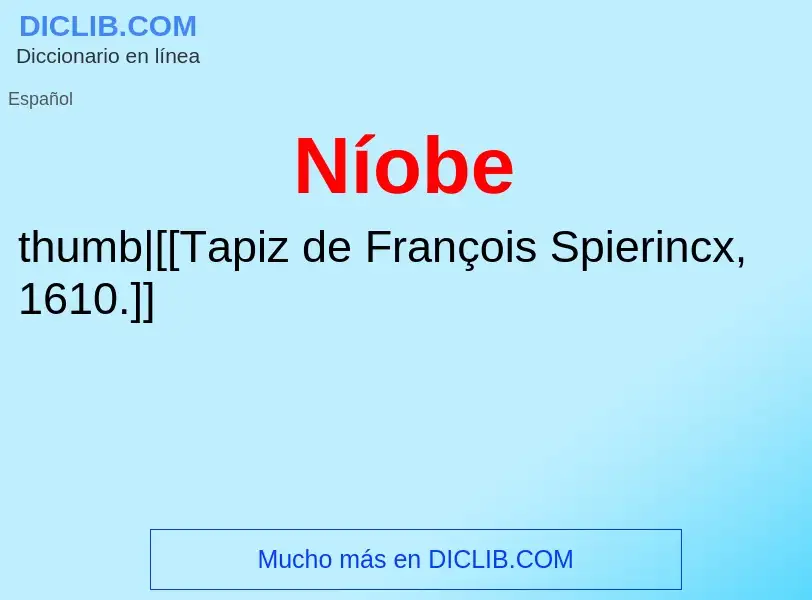 DICLIB.COM
Diccionario en línea

Español

Níobe

thumb|[[Tapiz de François Spierincx, 1610.]]

Mucho más en DICLIB.COM